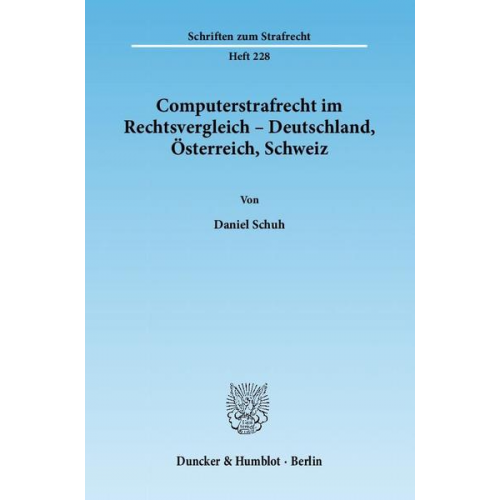 Schriften zum Strafrecht

Heft 228

Computerstrafrecht im Rechtsvergleich – Deutschland, Österreich, Schweiz

Von

Daniel Schuh

Duncker & Humblot · Berlin